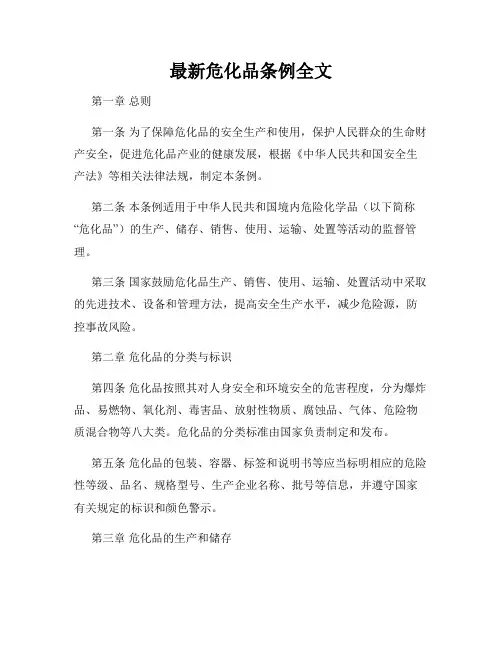 最新危化品条例全文

第一章 总则

第一条 为了保障危化品的安全生产和使用，保护人民群众的生命财产安全，促进危化品产业的健康发展，根据《中华人民共和国安全生产法》等相关法律法规，制定本条例。

第二条 本条例适用于中华人民共和国境内危险化学品（以下简称“危化品”）的生产、储存、销售、使用、运输、处置等活动的监督管理。

第三条 国家鼓励危化品生产、销售、使用、运输、处置活动中采取的先进技术、设备和管理方法，提高安全生产水平，减少危险源，防控事故风险。

第二章 危化品的分类与标识

第四条 危化品按照其对人身安全和环境安全的危害程度，分为爆炸品、易燃物、氧化剂、毒害品、放射性物质、腐蚀品、气体、危险物质混合物等八大类。危化品的分类标准由国家负责制定和发布。

第五条 危化品的包装、容器、标签和说明书等应当标明相应的危险性等级、品名、规格型号、生产企业名称、批号等信息，并遵守国家有关规定的标识和颜色警示。

第三章 危化品的生产和储存